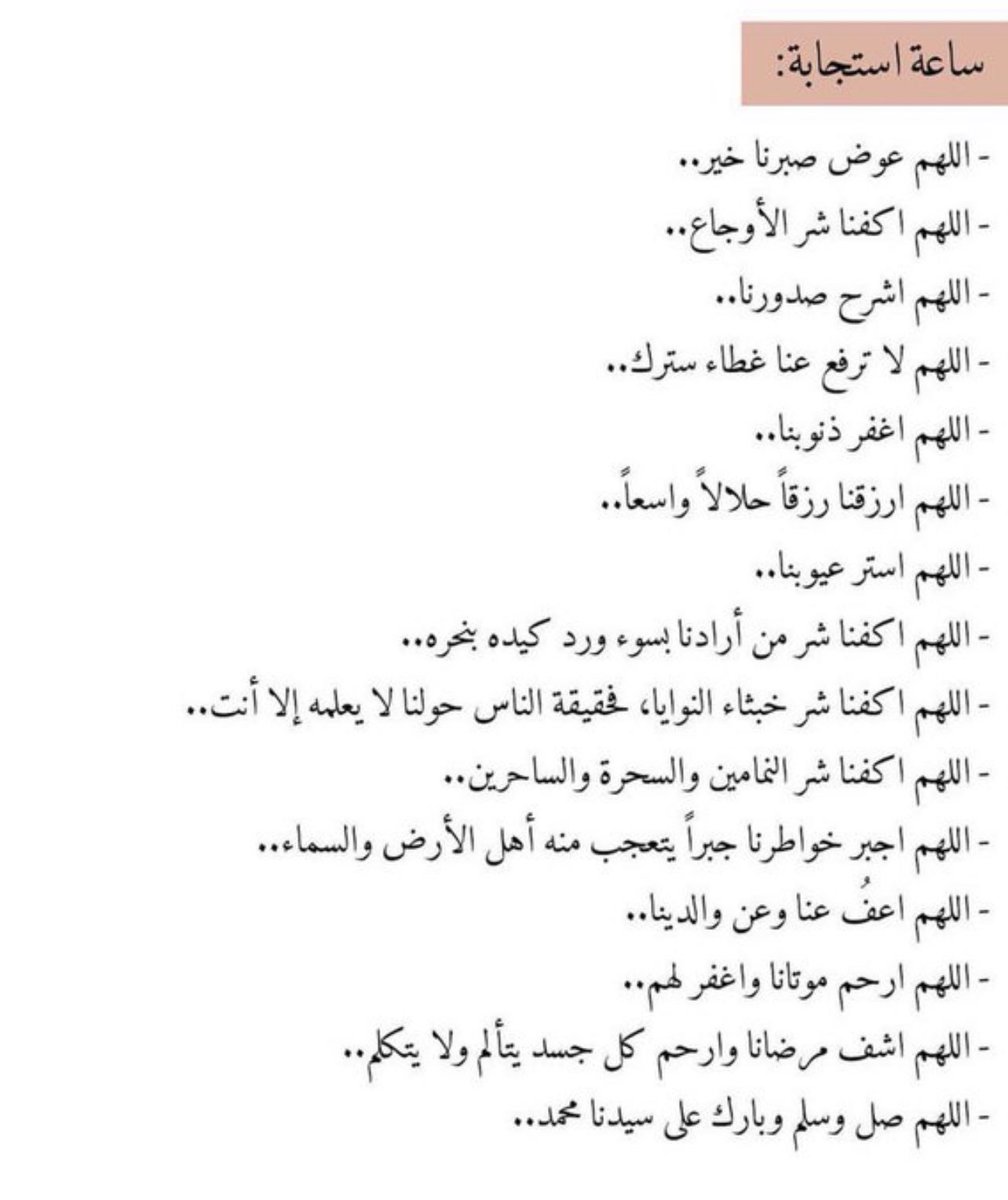 ساعة استجابة:

- اللهم عوض صبرنا خير..
- اللهم اكفنا شر الأوجاع..
- اللهم اشرح صدورنا..
- اللهم لا ترفع عنا غطاء سترك..
- اللهم اغفر ذنوبنا..
- اللهم ارزقنا رزقاً حلالاً واسعاً..
- اللهم استر عيوبنا..
- اللهم اكفنا شر من أرادنا بسوء ورد كيده بنحره..
- اللهم اكفنا شر خبثاء النوايا، فحقيقة الناس حولنا لا يعلمه إلا أنت..
- اللهم اكفنا شر النمامين والسحرة والساحرين..
- اللهم اجبر خواطرنا جبراً يتعجب منه أهل الأرض والسماء..
- اللهم اعفُ عنا وعن والدينا..
- اللهم ارحم موتانا واغفر لهم..
- اللهم اشف مرضانا وارحم كل جسد يتألم ولا يتكلم..
- اللهم صل وسلم وبارك على سيدنا محمد..